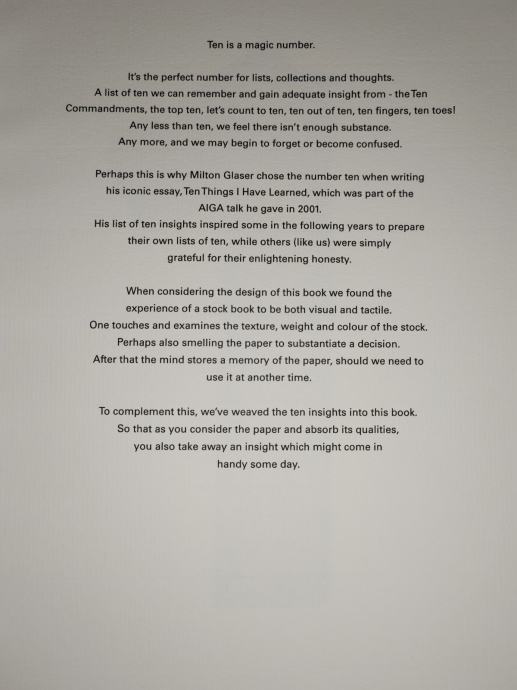 Ten is a magic number.

It's the perfect number for lists, collections and thoughts. A list of ten we can remember and gain adequate insight from - the Ten Commandments, the top ten, let's count to ten, ten out of ten, ten fingers, ten toes! Any less than ten, we feel there isn't enough substance. Any more, and we may begin to forget or become confused.

Perhaps this is why Milton Glaser chose the number ten when writing his iconic essay, Ten Things I Have Learned, which was part of the AIGA talk he gave in 2001. His list of ten insights inspired some in the following years to prepare their own lists of ten, while others (like us) were simply grateful for their enlightening honesty.

When considering the design of this book we found the experience of a stock book to be both visual and tactile. One touches and examines the texture, weight and colour of the stock. Perhaps also smelling the paper to substantiate a decision. After that the mind stores a memory of the paper, should we need to use it at another time.

To complement this, we've weaved the ten insights into this book. So that as you consider the paper and absorb its qualities, you also take away an insight which might come in handy some day.